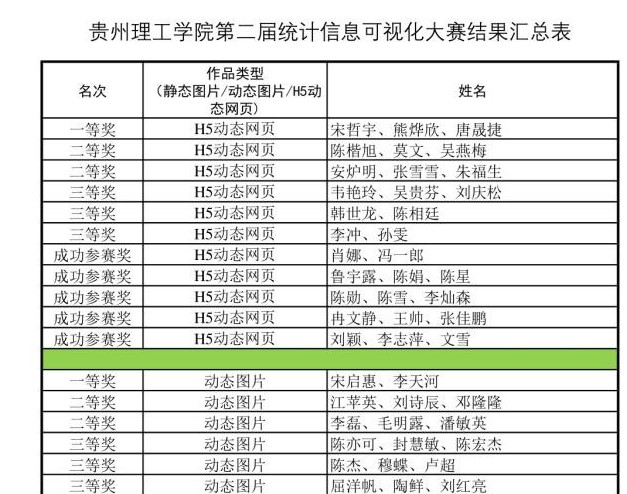 贵州理工学院第二届统计信息可视化大赛结果汇总表

| 名次 | 作品类型（静态图片/动态图片/H5动态网页） | 姓名 |
|---|---|---|
| 一等奖 | H5动态网页 | 宋哲宇、熊烨欣、唐晟捷 |
| 二等奖 | H5动态网页 | 陈楷旭、莫文、吴燕梅 |
| 二等奖 | H5动态网页 | 安炉明、张雪雪、朱福生 |
| 三等奖 | H5动态网页 | 韦艳玲、吴贵芬、刘庆松 |
| 三等奖 | H5动态网页 | 韩世龙、陈相廷 |
| 三等奖 | H5动态网页 | 李冲、孙雯 |
| 成功参赛奖 | H5动态网页 | 肖娜、冯一郎 |
| 成功参赛奖 | H5动态网页 | 鲁宇露、陈娟、陈星 |
| 成功参赛奖 | H5动态网页 | 陈勋、陈雪、李灿森 |
| 成功参赛奖 | H5动态网页 | 冉文静、王帅、张佳鹏 |
| 成功参赛奖 | H5动态网页 | 刘颖、李志萍、文雪 |
| | | |
| 一等奖 | 动态图片 | 宋启惠、李天河 |
| 二等奖 | 动态图片 | 江苹英、刘诗辰、邓隆隆 |
| 二等奖 | 动态图片 | 李磊、毛明露、潘敏英 |
| 三等奖 | 动态图片 | 陈亦可、封慧敏、陈宏杰 |
| 三等奖 | 动态图片 | 陈杰、穆蝶、卢超 |
| 三等奖 | 动态图片 | 屈洋帆、陶鲜、刘红亮 |